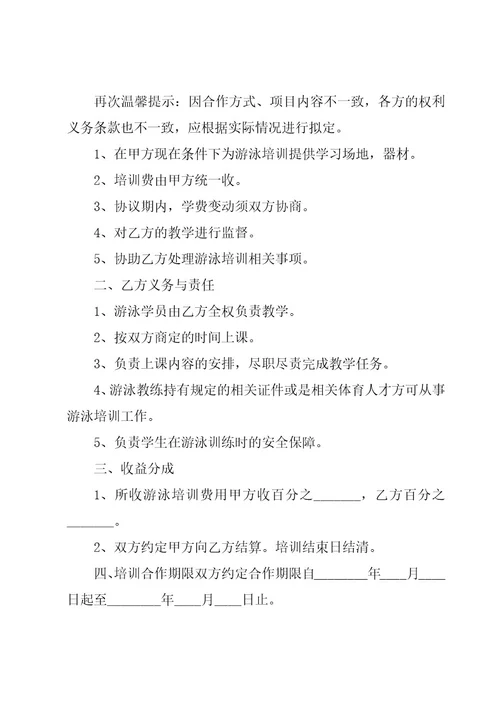 再次温馨提示：因合作方式、项目内容不一致，各方的权利义务条款也不一致，应根据实际情况进行拟定。

1、在甲方现在条件下为游泳培训提供学习场地，器材。

2、培训费由甲方统一收。

3、协议期内，学费变动须双方协商。

4、对乙方的教学进行监督。

5、协助乙方处理游泳培训相关事项。

二、乙方义务与责任

1、游泳学员由乙方全权负责教学。

2、按双方商定的时间上课。

3、负责上课内容的安排，尽职尽责完成教学任务。

4、游泳教练持有规定的相关证件或是相关体育人才方可从事游泳培训工作。

5、负责学生在游泳训练时的安全保障。

三、收益分成

1、所收游泳培训费用甲方收百分之_______，乙方百分之_______。

2、双方约定甲方向乙方结算。培训结束日结清。

四、培训合作期限双方约定合作期限自________年____月____日起至________年____月____日止。